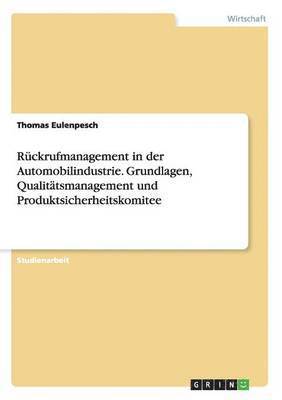 Wirtschaft

Thomas Eulenpesch

Rückrufmanagement in der Automobilindustrie. Grundlagen, Qualitätsmanagement und Produktsicherheitskomitee

Studienarbeit

GRIN